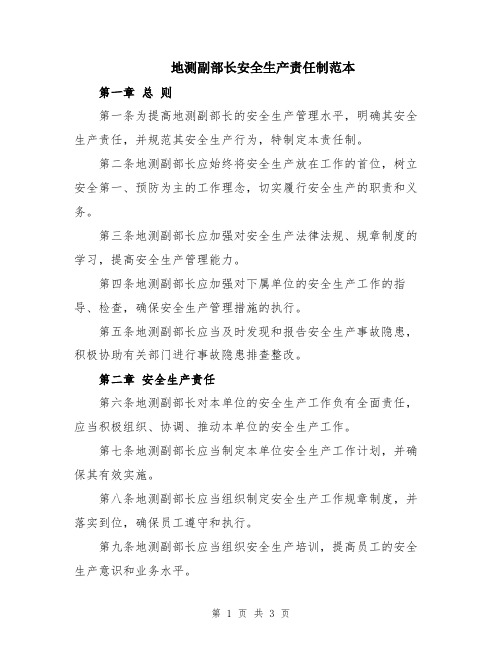 地测副部长安全生产责任制范本

第一章 总 则

第一条为提高地测副部长的安全生产管理水平，明确其安全生产责任，并规范其安全生产行为，特制定本责任制。

第二条地测副部长应始终将安全生产放在工作的首位，树立安全第一、预防为主的工作理念，切实履行安全生产的职责和义务。

第三条地测副部长应加强对安全生产法律法规、规章制度的学习，提高安全生产管理能力。

第四条地测副部长应加强对下属单位的安全生产工作的指导、检查，确保安全生产管理措施的执行。

第五条地测副部长应当及时发现和报告安全生产事故隐患，积极协助有关部门进行事故隐患排查整改。

第二章 安全生产责任

第六条地测副部长对本单位的安全生产工作负有全面责任，应当积极组织、协调、推动本单位的安全生产工作。

第七条地测副部长应当制定本单位安全生产工作计划，并确保其有效实施。

第八条地测副部长应当组织制定安全生产工作规章制度，并落实到位，确保员工遵守和执行。

第九条地测副部长应当组织安全生产培训，提高员工的安全生产意识和业务水平。

第 1 页 共 3 页